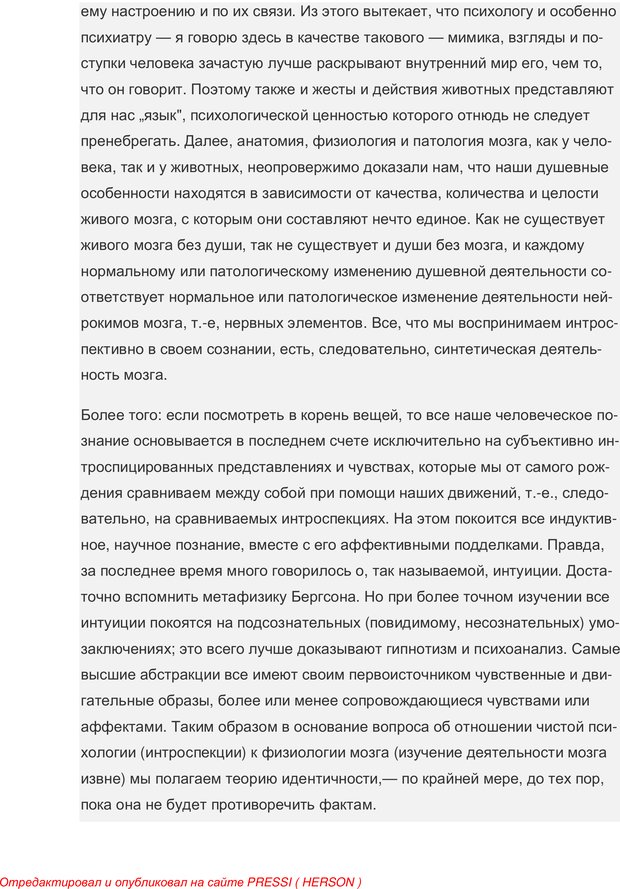 ему настроению и по их связи. Из этого вытекает, что психологу и особенно психиатру — я говорю здесь в качестве такового — мимика, взгляды и поступки человека зачастую лучше раскрывают внутренний мир его, чем то, что он говорит. Поэтому также и жесты и действия животных представляют для нас „язык", психологической ценностью которого отнюдь не следует пренебрегать. Далее, анатомия, физиология и патология мозга, как у человека, так и у животных, неопровержимо доказали нам, что наши душевные особенности находятся в зависимости от качества, количества и целости живого мозга, с которым они составляют нечто единое. Как не существует живого мозга без души, так не существует и души без мозга, и каждому нормальному или патологическому изменению душевной деятельности соответствует нормальное или патологическое изменение деятельности нейрокимов мозга, т.-е, нервных элементов. Все, что мы воспринимаем интроспективно в своем сознании, есть, следовательно, синтетическая деятельность мозга.

Более того: если посмотреть в корень вещей, то все наше человеческое познание основывается в последнем счете исключительно на субъективно интроспицированных представлениях и чувствах, которые мы от самого рождения сравниваем между собой при помощи наших движений, т.-е., следовательно, на сравниваемых интроспекциях. На этом покоится все индуктивное, научное познание, вместе с его аффективными подделками. Правда, за последнее время много говорилось о, так называемой, интуиции. Достаточно вспомнить метафизику Бергсона. Но при более точном изучении все интуиции покоятся на подсознательных (повидимому, несознательных) умозаключениях; это всего лучше доказывают гипнотизм и психоанализ. Самые высшие абстракции все имеют своим первоисточником чувственные и двигательные образы, более или менее сопровождающиеся чувствами или аффектами. Таким образом в основание вопроса об отношении чистой психологии (интроспекции) к физиологии мозга (изучение деятельности мозга извне) мы полагаем теорию идентичности,— по крайней мере, до тех пор, пока она не будет противоречить фактам.

Отредактировал и опубликовал на сайте PRESSI ( HERSON )